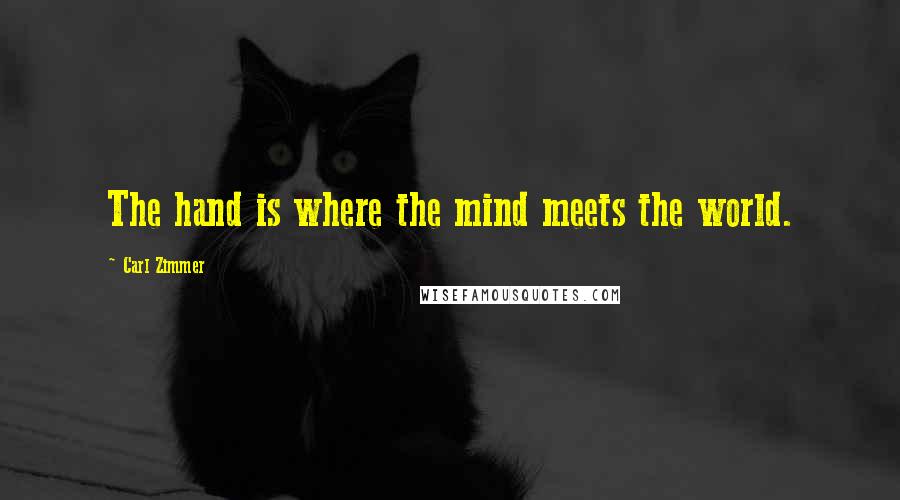 The hand is where the mind meets the world.

~ Carl Zimmer

WISEFAMOUSQUOTES.COM